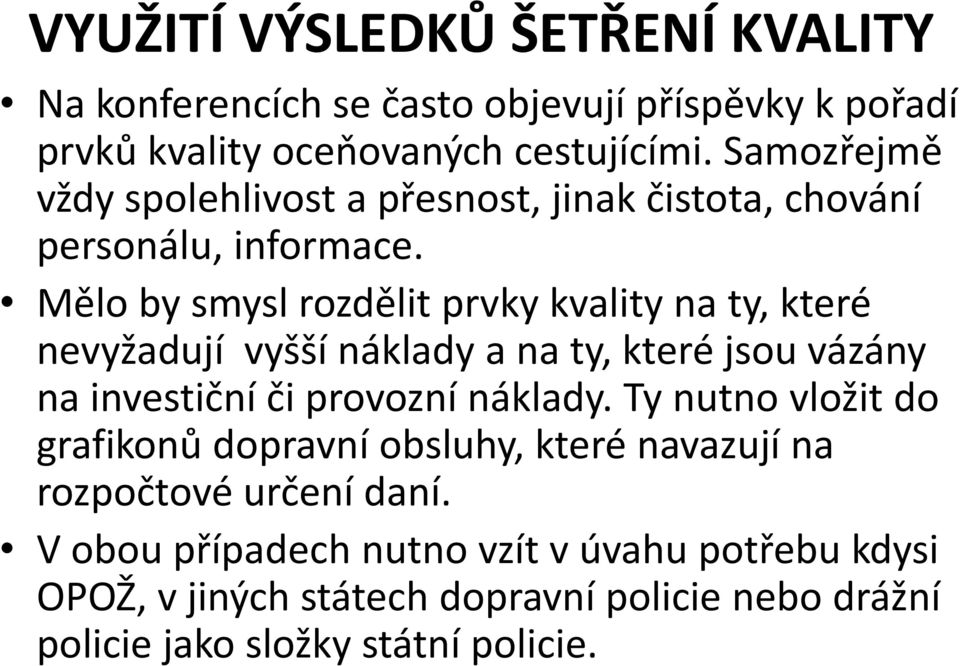 VYUŽITÍ VÝSLEDKŮ ŠETŘENÍ KVALITY

• Na konferencích se často objevují příspěvky k pořadí prvků kvality oceňovaných cestujícími. Samozřejmě vždy spolehlivost a přesnost, jinak čistota, chování personálu, informace.

• Mělo by smysl rozdělit prvky kvality na ty, které nevyžadují vyšší náklady a na ty, které jsou vázány na investiční či provozní náklady. Ty nutno vložit do grafikonů dopravní obsluhy, které navazují na rozpočtové určení daní.

• V obou případech nutno vzít v úvahu potřebu kdysi OPOŽ, v jiných státech dopravní policie nebo drážní policie jako složky státní policie.